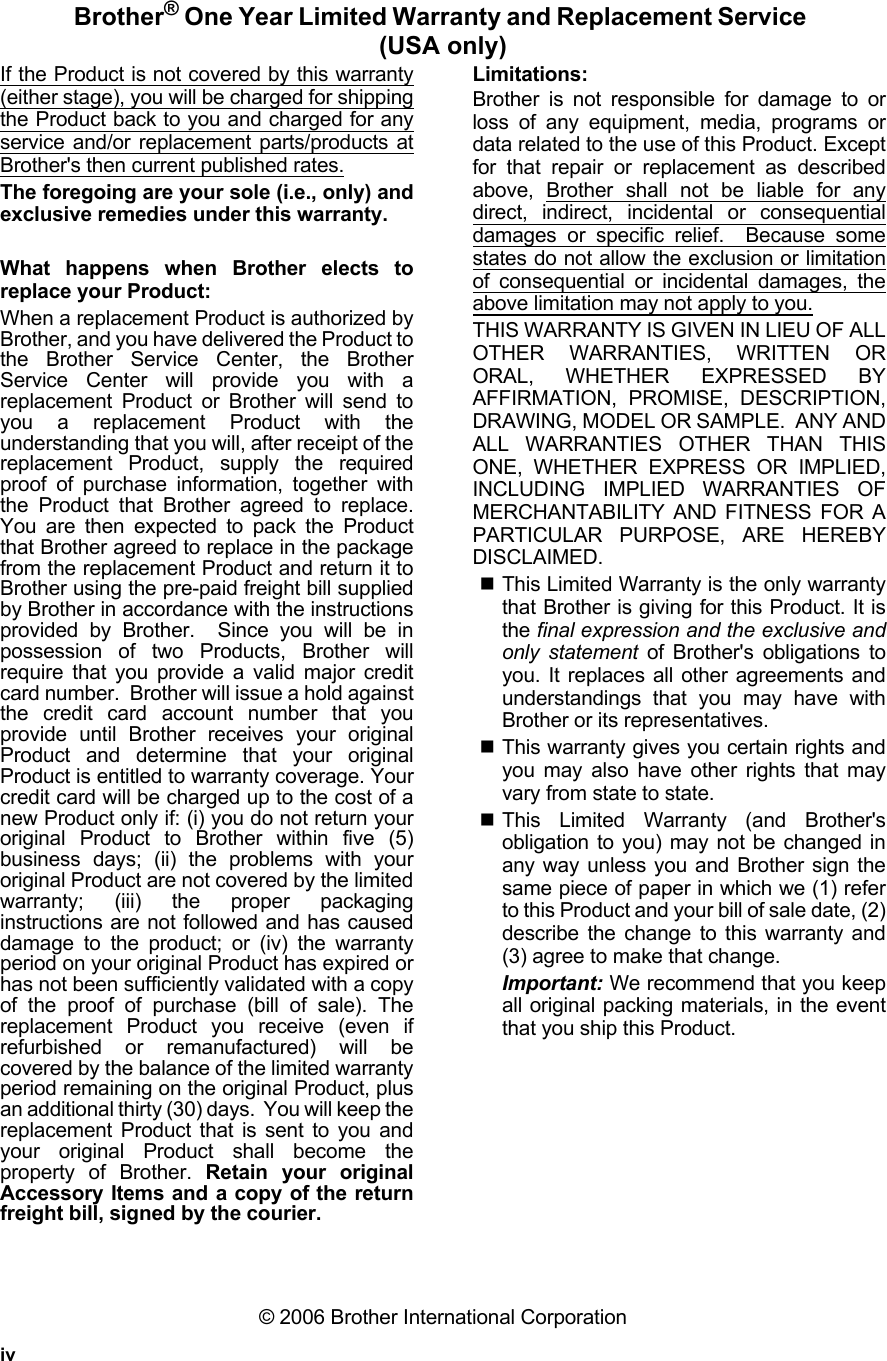 Brother® One Year Limited Warranty and Replacement Service
(USA only)

If the Product is not covered by this warranty (either stage), you will be charged for shipping the Product back to you and charged for any service and/or replacement parts/products at Brother's then current published rates.

The foregoing are your sole (i.e., only) and exclusive remedies under this warranty.

What happens when Brother elects to replace your Product:

When a replacement Product is authorized by Brother, and you have delivered the Product to the Brother Service Center, the Brother Service Center will provide you with a replacement Product or Brother will send to you a replacement Product with the understanding that you will, after receipt of the replacement Product, supply the required proof of purchase information, together with the Product that Brother agreed to replace. You are then expected to pack the Product that Brother agreed to replace in the package from the replacement Product and return it to Brother using the pre-paid freight bill supplied by Brother in accordance with the instructions provided by Brother. Since you will be in possession of two Products, Brother will require that you provide a valid major credit card number. Brother will issue a hold against the credit card account number that you provide until Brother receives your original Product and determine that your original Product is entitled to warranty coverage. Your credit card will be charged up to the cost of a new Product only if: (i) you do not return your original Product to Brother within five (5) business days; (ii) the problems with your original Product are not covered by the limited warranty; (iii) the proper packaging instructions are not followed and has caused damage to the product; or (iv) the warranty period on your original Product has expired or has not been sufficiently validated with a copy of the proof of purchase (bill of sale). The replacement Product you receive (even if refurbished or remanufactured) will be covered by the balance of the limited warranty period remaining on the original Product, plus an additional thirty (30) days. You will keep the replacement Product that is sent to you and your original Product shall become the property of Brother. Retain your original Accessory Items and a copy of the return freight bill, signed by the courier.

Limitations:

Brother is not responsible for damage to or loss of any equipment, media, programs or data related to the use of this Product. Except for that repair or replacement as described above, Brother shall not be liable for any direct, indirect, incidental or consequential damages or specific relief. Because some states do not allow the exclusion or limitation of consequential or incidental damages, the above limitation may not apply to you.

THIS WARRANTY IS GIVEN IN LIEU OF ALL OTHER WARRANTIES, WRITTEN OR ORAL, WHETHER EXPRESSED BY AFFIRMATION, PROMISE, DESCRIPTION, DRAWING, MODEL OR SAMPLE. ANY AND ALL WARRANTIES OTHER THAN THIS ONE, WHETHER EXPRESS OR IMPLIED, INCLUDING IMPLIED WARRANTIES OF MERCHANTABILITY AND FITNESS FOR A PARTICULAR PURPOSE, ARE HEREBY DISCLAIMED.

■ This Limited Warranty is the only warranty that Brother is giving for this Product. It is the final expression and the exclusive and only statement of Brother's obligations to you. It replaces all other agreements and understandings that you may have with Brother or its representatives.

■ This warranty gives you certain rights and you may also have other rights that may vary from state to state.

■ This Limited Warranty (and Brother's obligation to you) may not be changed in any way unless you and Brother sign the same piece of paper in which we (1) refer to this Product and your bill of sale date, (2) describe the change to this warranty and (3) agree to make that change.

Important: We recommend that you keep all original packing materials, in the event that you ship this Product.

© 2006 Brother International Corporation

iv